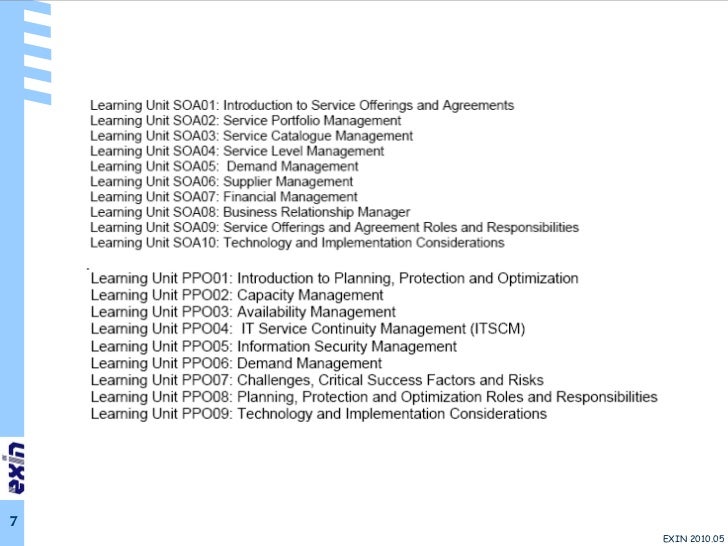 Learning Unit SOA01: Introduction to Service Offerings and Agreements
Learning Unit SOA02: Service Portfolio Management
Learning Unit SOA03: Service Catalogue Management
Learning Unit SOA04: Service Level Management
Learning Unit SOA05: Demand Management
Learning Unit SOA06: Supplier Management
Learning Unit SOA07: Financial Management
Learning Unit SOA08: Business Relationship Manager
Learning Unit SOA09: Service Offerings and Agreement Roles and Responsibilities
Learning Unit SOA10: Technology and Implementation Considerations

Learning Unit PPO01: Introduction to Planning, Protection and Optimization
Learning Unit PPO02: Capacity Management
Learning Unit PPO03: Availability Management
Learning Unit PPO04: IT Service Continuity Management (ITSCM)
Learning Unit PPO05: Information Security Management
Learning Unit PPO06: Demand Management
Learning Unit PPO07: Challenges, Critical Success Factors and Risks
Learning Unit PPO08: Planning, Protection and Optimization Roles and Responsibilities
Learning Unit PPO09: Technology and Implementation Considerations

exin

7

EXIN 2010.05